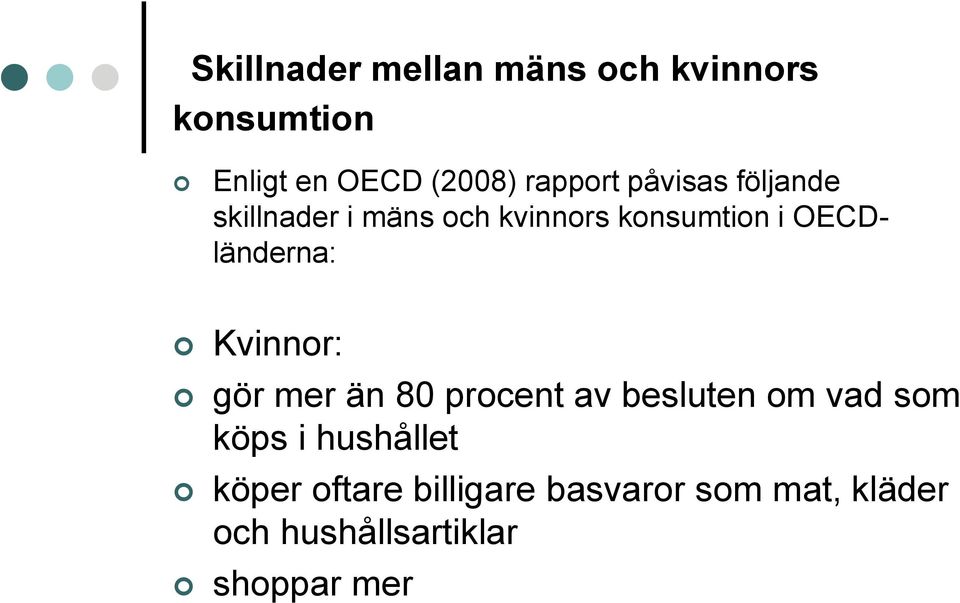 Skillnader mellan mäns och kvinnors konsumtion

Enligt en OECD (2008) rapport påvisas följande skillnader i mäns och kvinnors konsumtion i OECD-länderna:

Kvinnor:

gör mer än 80 procent av besluten om vad som köps i hushållet

köper oftare billigare basvaror som mat, kläder och hushållsartiklar

shoppar mer